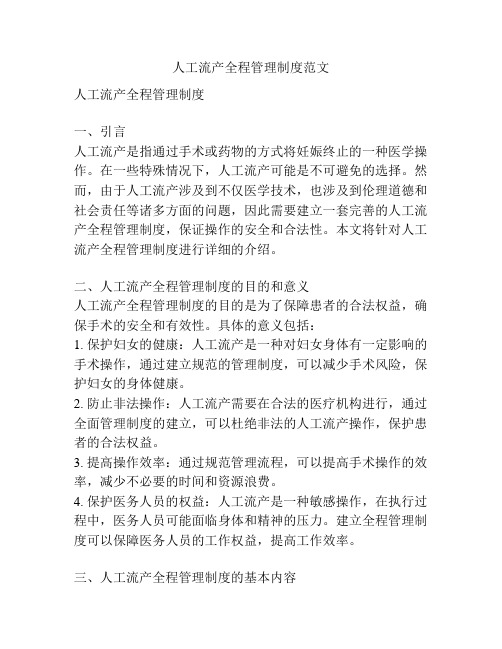 人工流产全程管理制度范文

人工流产全程管理制度

一、引言
人工流产是指通过手术或药物的方式将妊娠终止的一种医学操作。在一些特殊情况下，人工流产可能是不可避免的选择。然而，由于人工流产涉及到不仅医学技术，也涉及到伦理道德和社会责任等诸多方面的问题，因此需要建立一套完善的人工流产全程管理制度，保证操作的安全和合法性。本文将针对人工流产全程管理制度进行详细的介绍。

二、人工流产全程管理制度的目的和意义
人工流产全程管理制度的目的是为了保障患者的合法权益，确保手术的安全和有效性。具体的意义包括：
1. 保护妇女的健康：人工流产是一种对妇女身体有一定影响的手术操作，通过建立规范的管理制度，可以减少手术风险，保护妇女的身体健康。
2. 防止非法操作：人工流产需要在合法的医疗机构进行，通过全面管理制度的建立，可以杜绝非法的人工流产操作，保护患者的合法权益。
3. 提高操作效率：通过规范管理流程，可以提高手术操作的效率，减少不必要的时间和资源浪费。
4. 保护医务人员的权益：人工流产是一种敏感操作，在执行过程中，医务人员可能面临身体和精神的压力。建立全程管理制度可以保障医务人员的工作权益，提高工作效率。

三、人工流产全程管理制度的基本内容